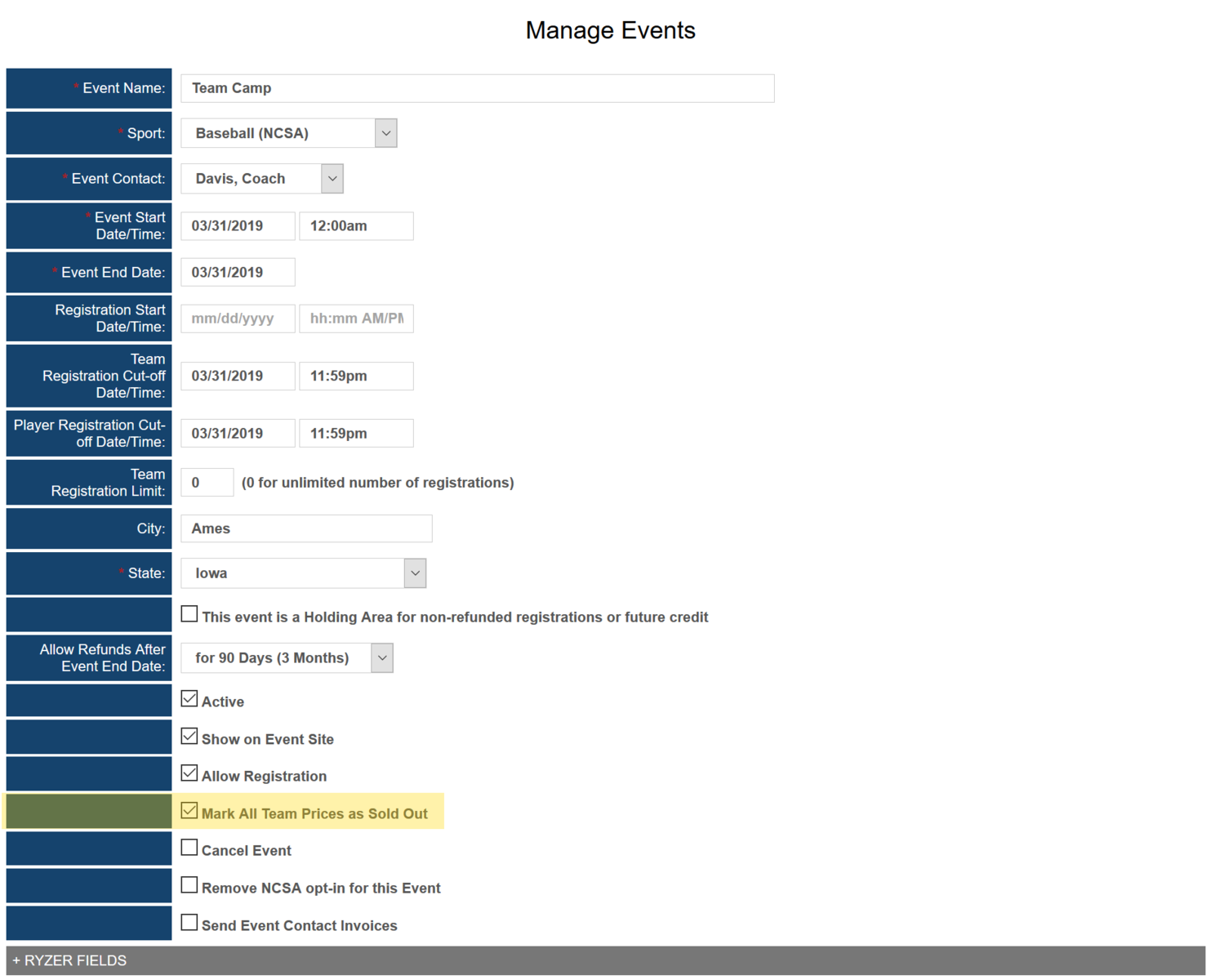 Manage Events

* Event Name: Team Camp

* Sport: Baseball (NCSA)

* Event Contact: Davis, Coach

* Event Start Date/Time: 03/31/2019 12:00am

* Event End Date: 03/31/2019

Registration Start Date/Time: mm/dd/yyyy hh:mm AM/PM

Team Registration Cut-off Date/Time: 03/31/2019 11:59pm

Player Registration Cut-off Date/Time: 03/31/2019 11:59pm

Team Registration Limit: 0 (0 for unlimited number of registrations)

City: Ames

* State: Iowa

This event is a Holding Area for non-refunded registrations or future credit

Allow Refunds After Event End Date: for 90 Days (3 Months)

Active

Show on Event Site

Allow Registration

Mark All Team Prices as Sold Out

Cancel Event

Remove NCSA opt-in for this Event

Send Event Contact Invoices

+ RYZER FIELDS